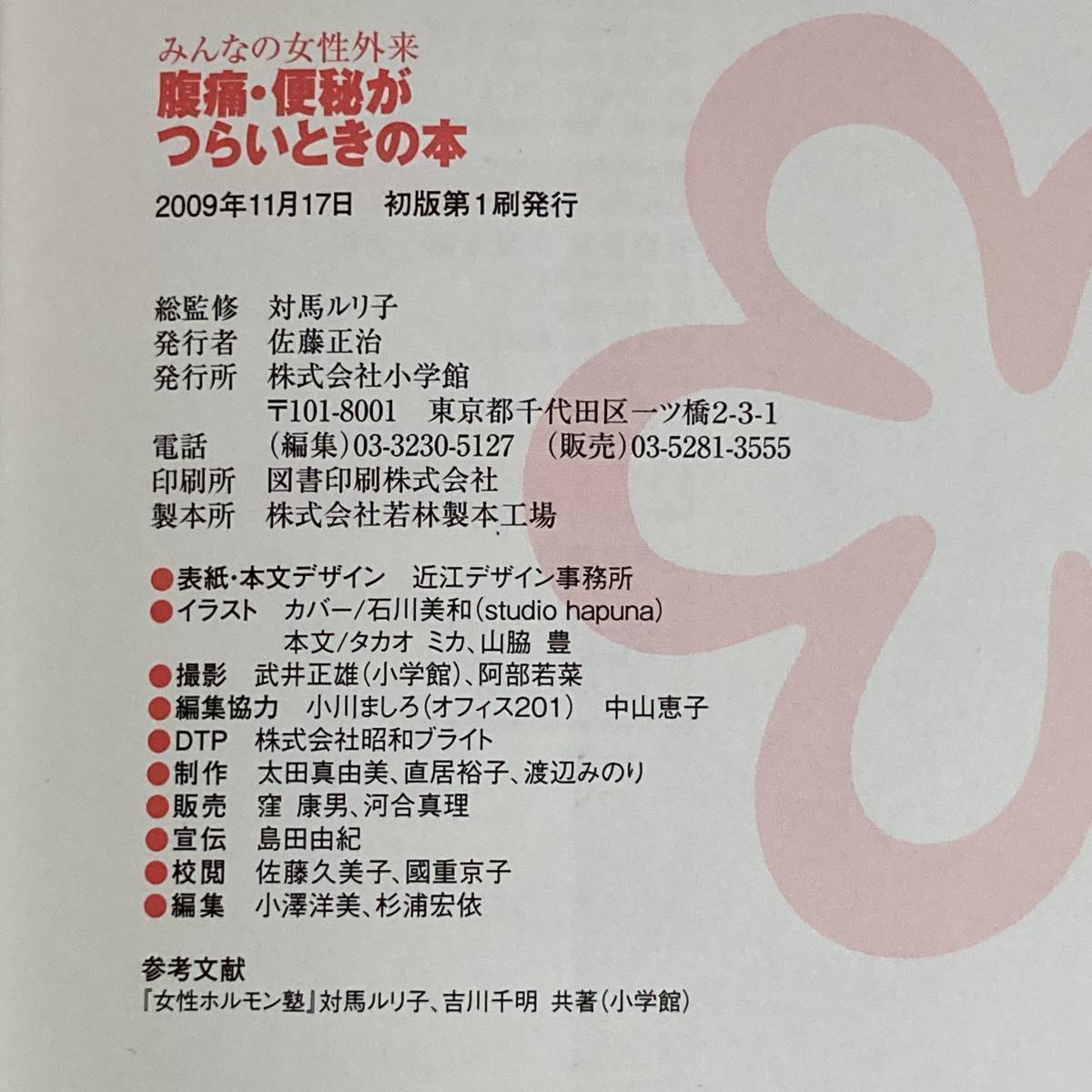 みんなの女性外来
腹痛・便秘が
つらいときの本

2009年11月17日 初版第1刷発行

総監修 対馬ルリ子
発行者 佐藤正治
発行所 株式会社小学館
〒101-8001 東京都千代田区一ツ橋2-3-1
電話 (編集)03-3230-5127 (販売)03-5281-3555
印刷所 図書印刷株式会社
製本所 株式会社若林製本工場

• 表紙・本文デザイン 近江デザイン事務所
• イラスト カバー/石川美和(studio hapuna)
本文/タカオ ミカ、山脇 豊
• 撮影 武井正雄(小学館)、阿部若菜
• 編集協力 小川ましろ(オフィス201) 中山恵子
• DTP 株式会社昭和ブライト
• 制作 太田真由美、直居裕子、渡辺みのり
• 販売 窪 康男、河合真理
• 宣伝 島田由紀
• 校閲 佐藤久美子、國重京子
• 編集 小澤洋美、杉浦宏依

参考文献
『女性ホルモン塾』対馬ルリ子、吉川千明 共著(小学館)